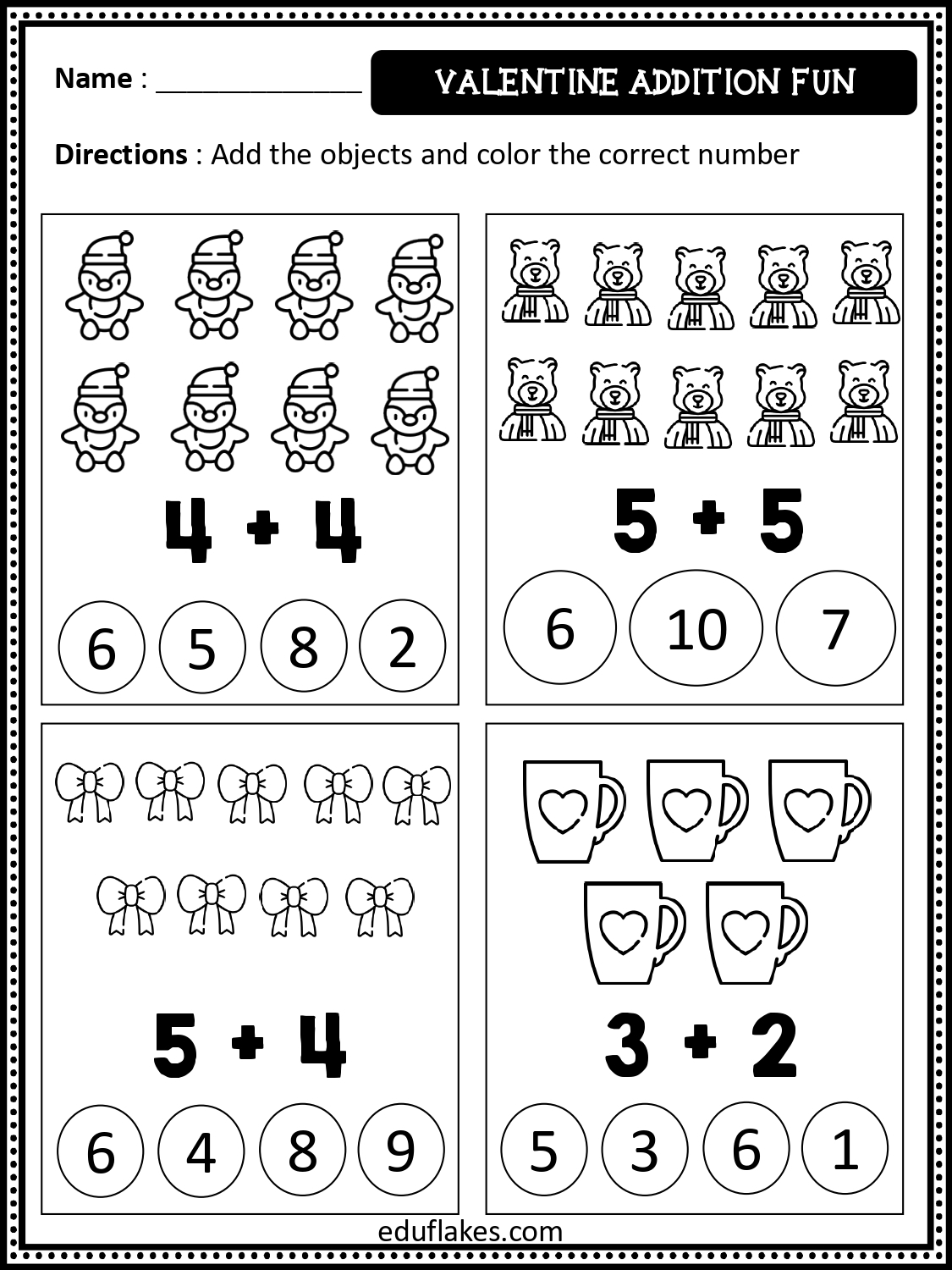 Name : ____

VALENTINE ADDITION FUN

Directions : Add the objects and color the correct number

$4 + 4$

6 5 8 2

$5 + 5$

6 10 7

$5 + 4$

6 4 8 9

$3 + 2$

5 3 6 1

eduflakes.com